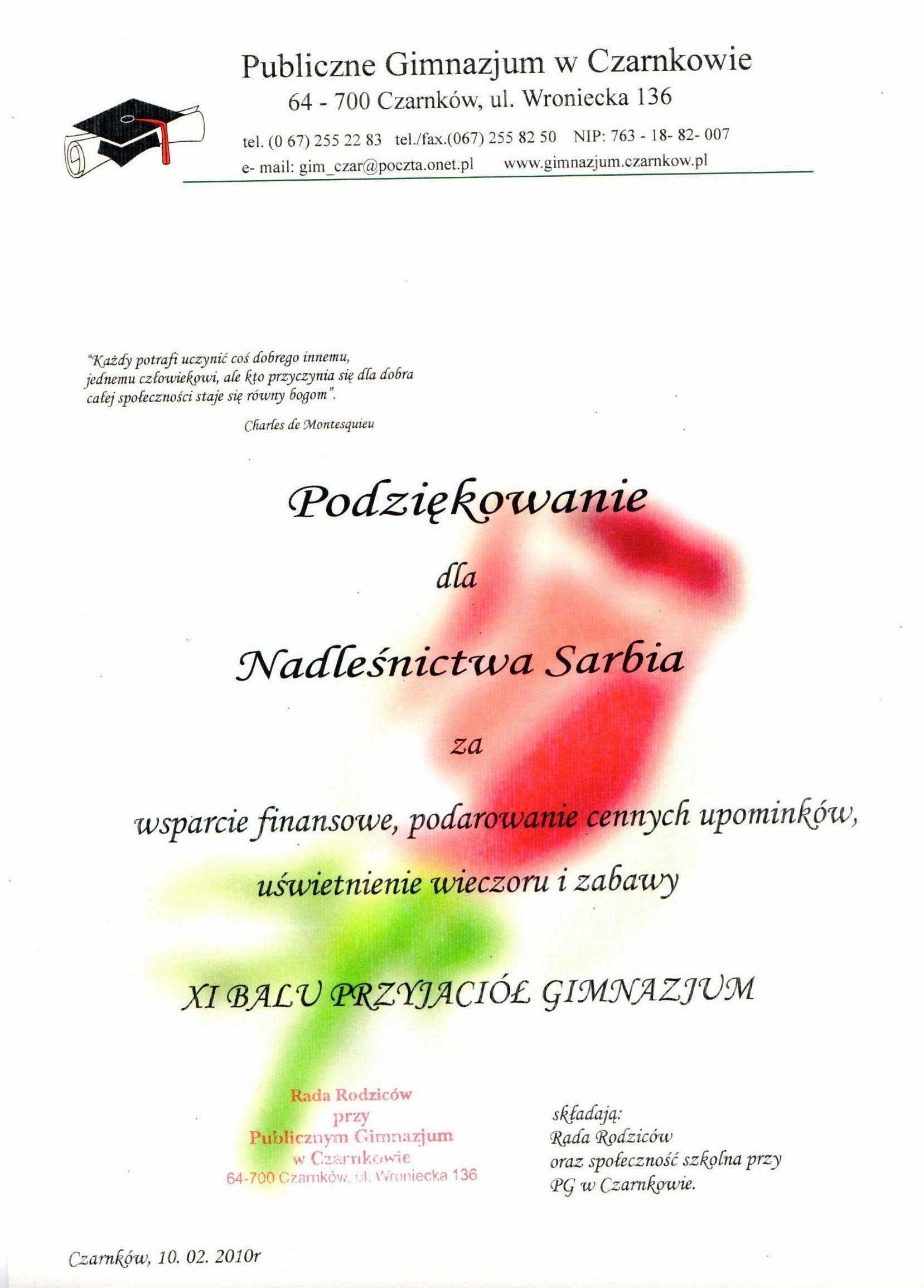 Publiczne Gimnazjum w Czarnkowie
64 - 700 Czarnków, ul. Wroniecka 136

tel. (0 67) 255 22 83 tel./fax.(067) 255 82 50 NIP: 763 - 18- 82- 007
e- mail: gim_czar@poczta.onet.pl www.gimnazjum.czarnkow.pl

"Każdy potrafi uczynić coś dobrego innemu, jednemu człowiekowi, ale kto przyczynia się dla dobra całej społeczności staje się równy bogom".

Charles de Montesquieu

Podziękowanie

dla

Nadleśnictwa Sarbia

za

wsparcie finansowe, podarowanie cennych upominków, uświetnienie wieczoru i zabawy

XI BALU PRZYJACIÓŁ GIMNAZJUM

Rada Rodziców
przy
Publicznym Gimnazjum
w Czarnkowie
64-700 Czarnków, ul. Wroniecka 136

składają:
Rada Rodziców
oraz społeczność szkolna przy
PG w Czarnkowie.

Czarnków, 10. 02. 2010r